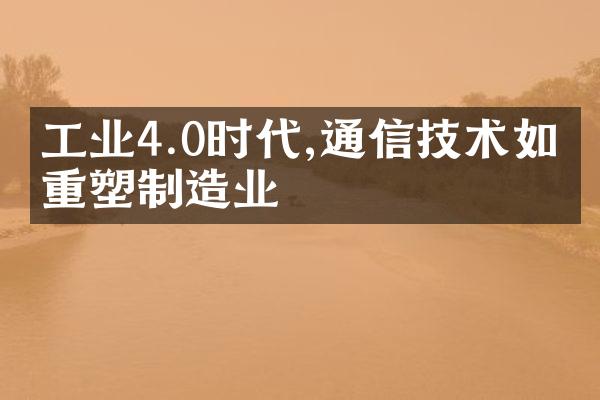 工业4.0时代,通信技术如重塑制造业